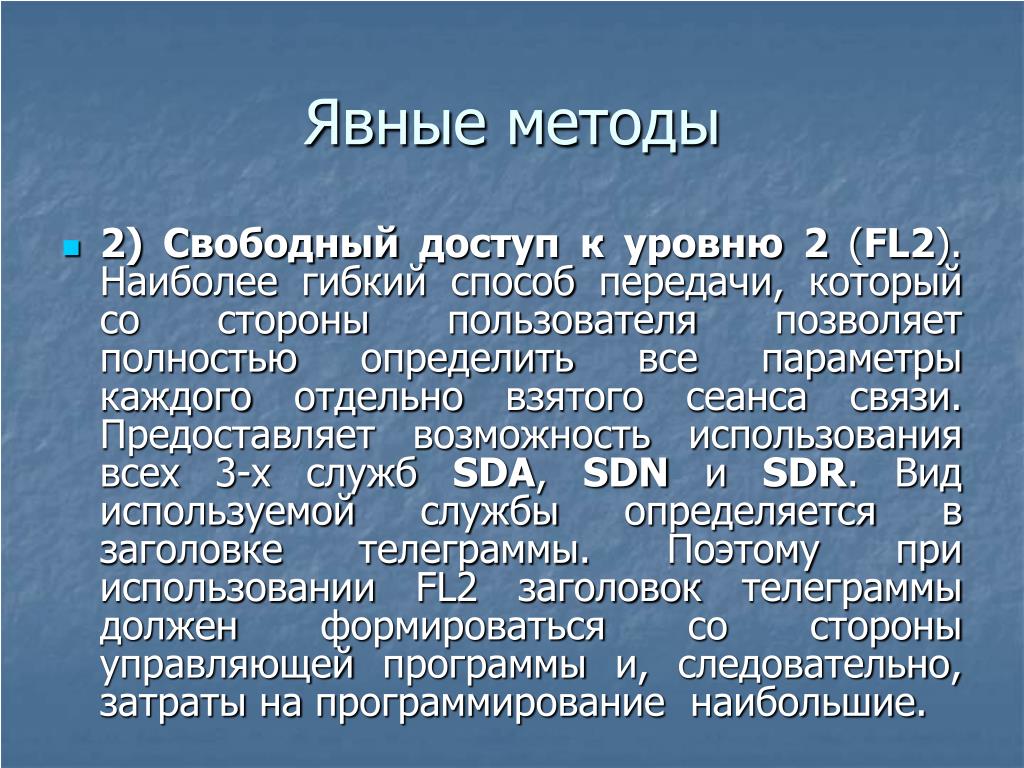 Явные методы

2) Свободный доступ к уровню 2 (FL2). Наиболее гибкий способ передачи, который со стороны пользователя позволяет полностью определить все параметры каждого отдельно взятого сеанса связи. Предоставляет возможность использования всех 3-х служб SDA, SDN и SDR. Вид используемой службы определяется в заголовке телеграммы. Поэтому при использовании FL2 заголовок телеграммы должен формироваться со стороны управляющей программы и, следовательно, затраты на программирование наибольшие.